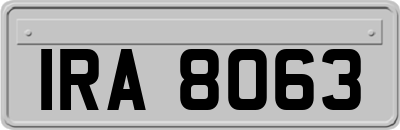 IRA 8063